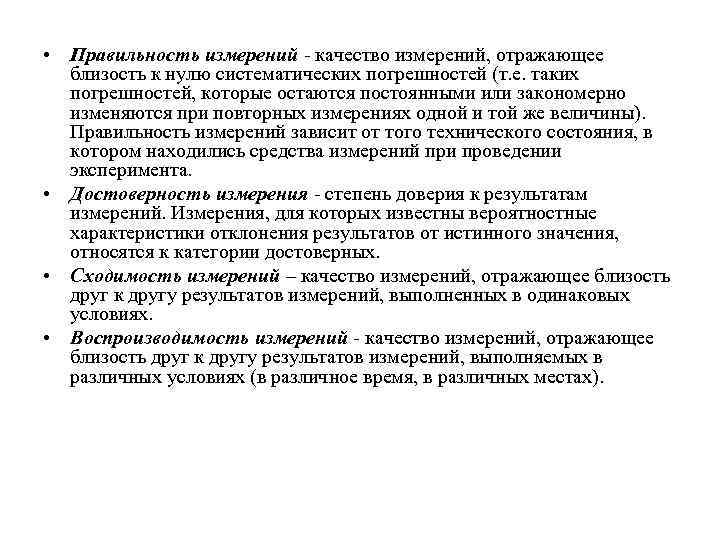 • Правильность измерений - качество измерений, отражающее близость к нулю систематических погрешностей (т.е. таких погрешностей, которые остаются постоянными или закономерно изменяются при повторных измерениях одной и той же величины). Правильность измерений зависит от того технического состояния, в котором находились средства измерений при проведении эксперимента.

• Достоверность измерения - степень доверия к результатам измерений. Измерения, для которых известны вероятностные характеристики отклонения результатов от истинного значения, относятся к категории достоверных.

• Сходимость измерений – качество измерений, отражающее близость друг к другу результатов измерений, выполненных в одинаковых условиях.

• Воспроизводимость измерений - качество измерений, отражающее близость друг к другу результатов измерений, выполняемых в различных условиях (в различное время, в различных местах).